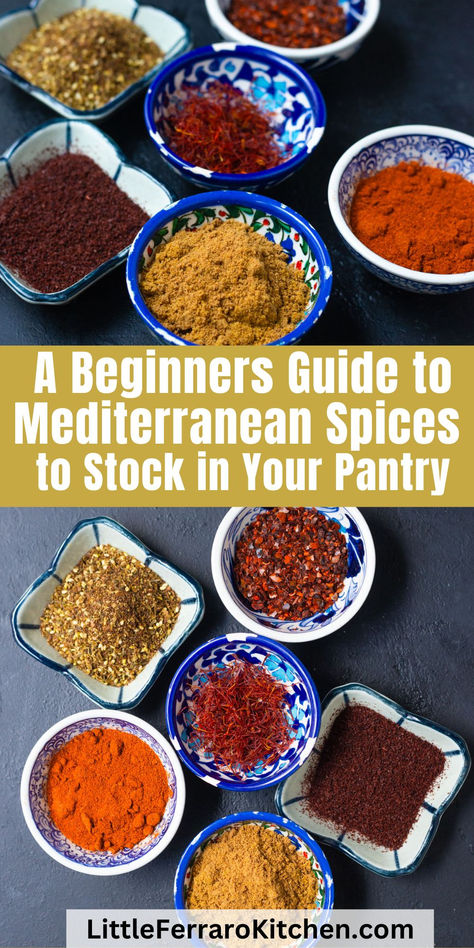 A Beginners Guide to Mediterranean Spices to Stock in Your Pantry

LittleFerraroKitchen.com